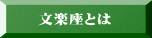 文楽座とは